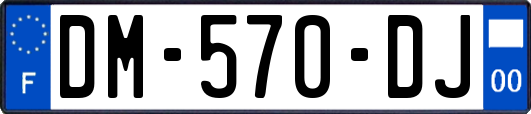 F
DM-570-DJ
00